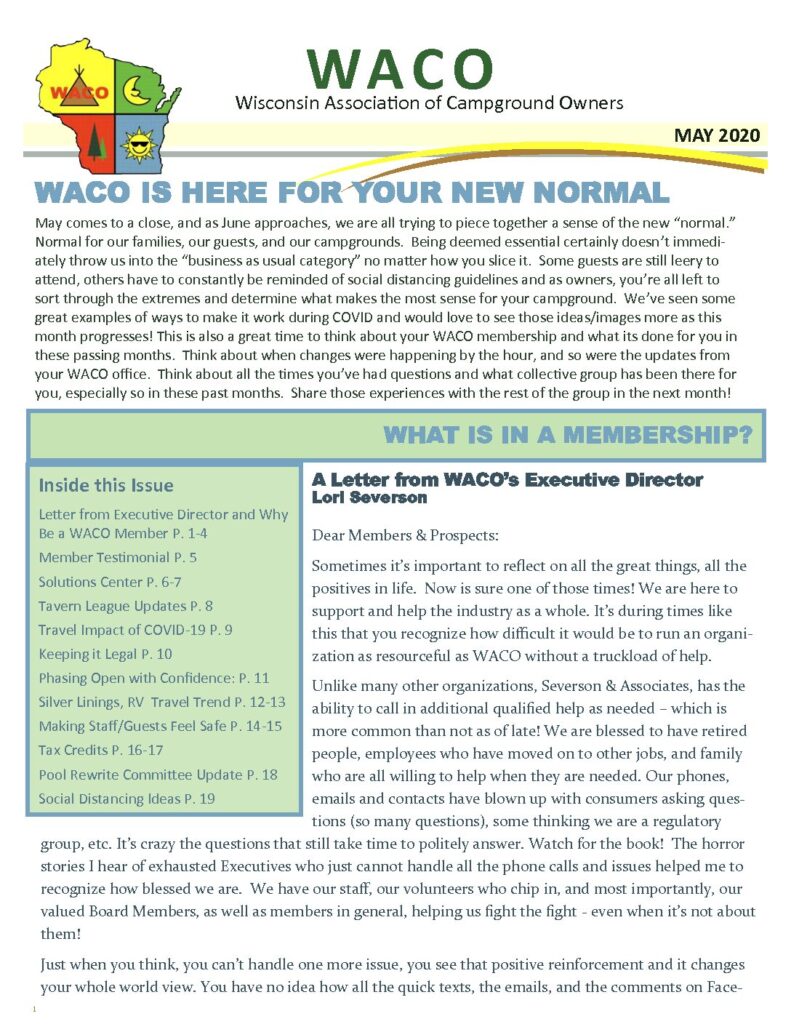 WACO

WACO
Wisconsin Association of Campground Owners

MAY 2020

WACO IS HERE FOR YOUR NEW NORMAL

May comes to a close, and as June approaches, we are all trying to piece together a sense of the new "normal." Normal for our families, our guests, and our campgrounds. Being deemed essential certainly doesn't immediately throw us into the "business as usual category" no matter how you slice it. Some guests are still leery to attend, others have to constantly be reminded of social distancing guidelines and as owners, you're all left to sort through the extremes and determine what makes the most sense for your campground. We've seen some great examples of ways to make it work during COVID and would love to see those ideas/images more as this month progresses! This is also a great time to think about your WACO membership and what its done for you in these passing months. Think about when changes were happening by the hour, and so were the updates from your WACO office. Think about all the times you've had questions and what collective group has been there for you, especially so in these past months. Share those experiences with the rest of the group in the next month!

WHAT IS IN A MEMBERSHIP?

Inside this Issue

Letter from Executive Director and Why Be a WACO Member P. 1-4
Member Testimonial P. 5
Solutions Center P. 6-7
Tavern League Updates P. 8
Travel Impact of COVID-19 P. 9
Keeping it Legal P. 10
Phasing Open with Confidence: P. 11
Silver Linings, RV Travel Trend P. 12-13
Making Staff/Guests Feel Safe P. 14-15
Tax Credits P. 16-17
Pool Rewrite Committee Update P. 18
Social Distancing Ideas P. 19

A Letter from WACO's Executive Director
Lori Severson

Dear Members & Prospects:

Sometimes it's important to reflect on all the great things, all the positives in life. Now is sure one of those times! We are here to support and help the industry as a whole. It's during times like this that you recognize how difficult it would be to run an organization as resourceful as WACO without a truckload of help.

Unlike many other organizations, Severson & Associates, has the ability to call in additional qualified help as needed – which is more common than not as of late! We are blessed to have retired people, employees who have moved on to other jobs, and family who are all willing to help when they are needed. Our phones, emails and contacts have blown up with consumers asking questions (so many questions), some thinking we are a regulatory group, etc. It's crazy the questions that still take time to politely answer. Watch for the book! The horror stories I hear of exhausted Executives who just cannot handle all the phone calls and issues helped me to recognize how blessed we are. We have our staff, our volunteers who chip in, and most importantly, our valued Board Members, as well as members in general, helping us fight the fight - even when it's not about them!

Just when you think, you can't handle one more issue, you see that positive reinforcement and it changes your whole world view. You have no idea how all the quick texts, the emails, and the comments on Face-

1